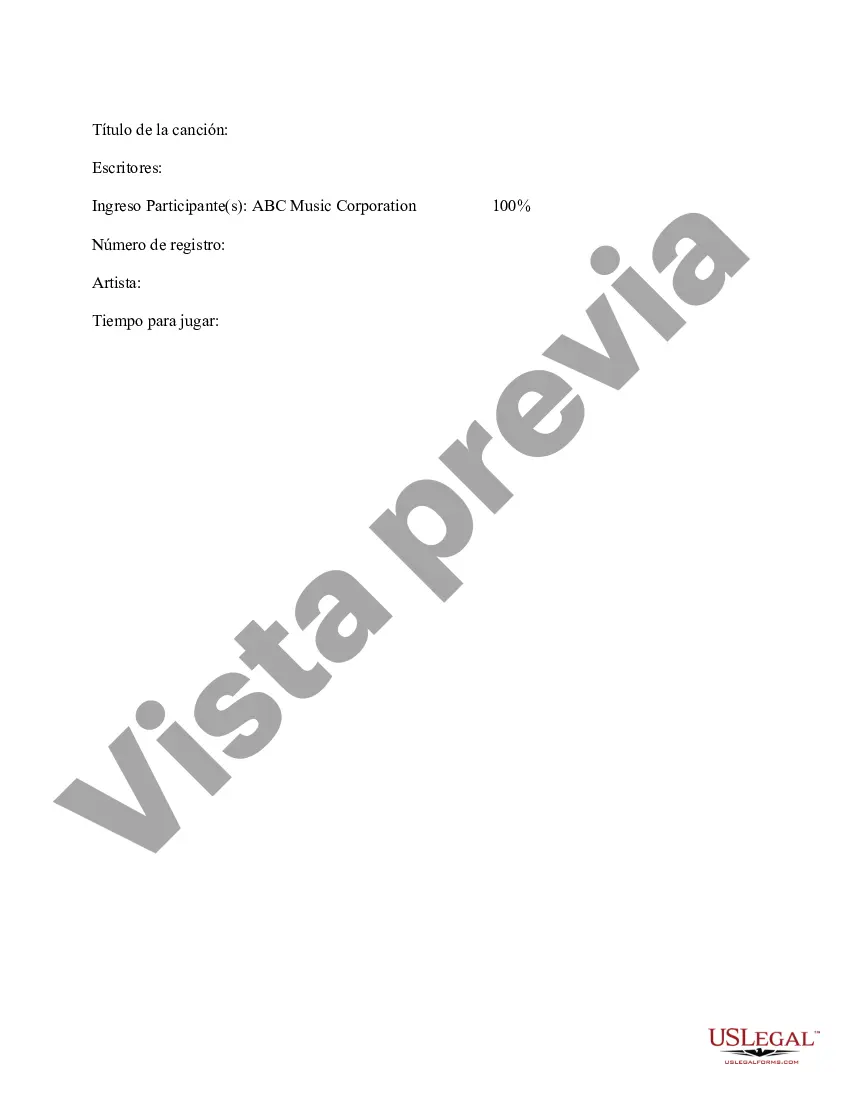 Título de la canción:

Escritores:

Ingreso Participante(s): ABC Music Corporation 100%

Número de registro:

Artista:

Tiempo para jugar:

Vista previa

USLEGAL™
USLEGALFORMS.COM